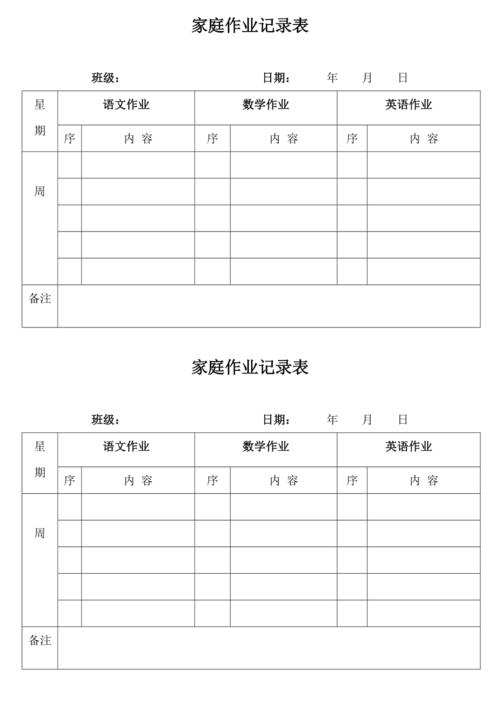 家庭作业记录表

班级：　　　　　　　　日期：　　年　　月　　日

| 星期 | 语文作业 | | 数学作业 | | 英语作业 | |
|---|---|---|---|---|---|---|
| | 序 | 内 容 | 序 | 内 容 | 序 | 内 容 |
| 周 | | | | | | |
| | | | | | | |
| | | | | | | |
| | | | | | | |
| | | | | | | |
| 备注 | | | | | | |

家庭作业记录表

班级：　　　　　　　　日期：　　年　　月　　日

| 星期 | 语文作业 | | 数学作业 | | 英语作业 | |
|---|---|---|---|---|---|---|
| | 序 | 内 容 | 序 | 内 容 | 序 | 内 容 |
| 周 | | | | | | |
| | | | | | | |
| | | | | | | |
| | | | | | | |
| | | | | | | |
| 备注 | | | | | | |